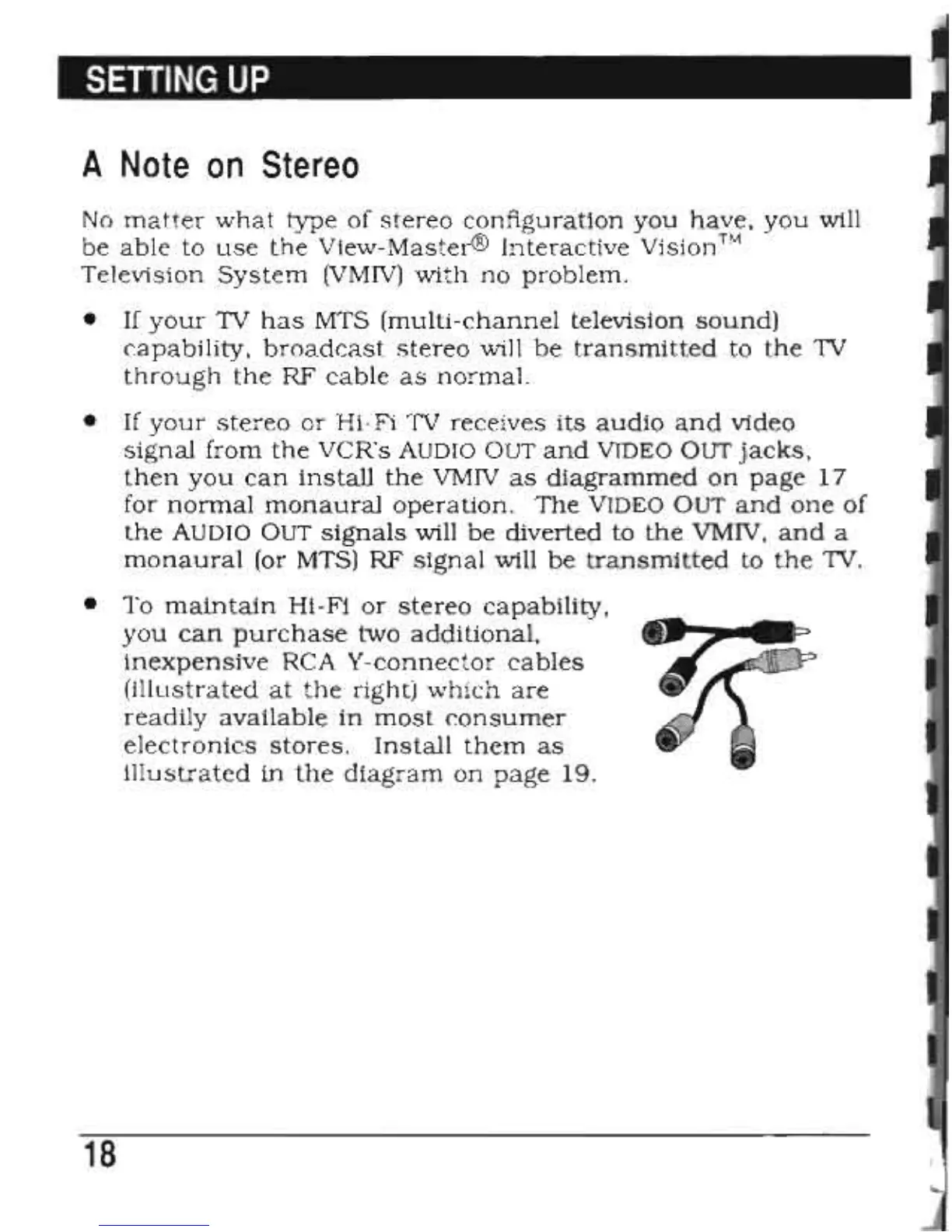 SETTING UP

A Note on Stereo

No matter what type of stereo configuration you have, you will be able to use the View-Master® Interactive Vision™ Television System (VMIV) with no problem.

• If your TV has MTS (multi-channel television sound) capability, broadcast stereo will be transmitted to the TV through the RF cable as normal.

• If your stereo or Hi-Fi TV receives its audio and video signal from the VCR's AUDIO OUT and VIDEO OUT jacks, then you can install the VMIV as diagrammed on page 17 for normal monaural operation. The VIDEO OUT and one of the AUDIO OUT signals will be diverted to the VMIV, and a monaural (or MTS) RF signal will be transmitted to the TV.

• To maintain Hi-Fi or stereo capability, you can purchase two additional, inexpensive RCA Y-connector cables (illustrated at the right) which are readily available in most consumer electronics stores. Install them as illustrated in the diagram on page 19.

18